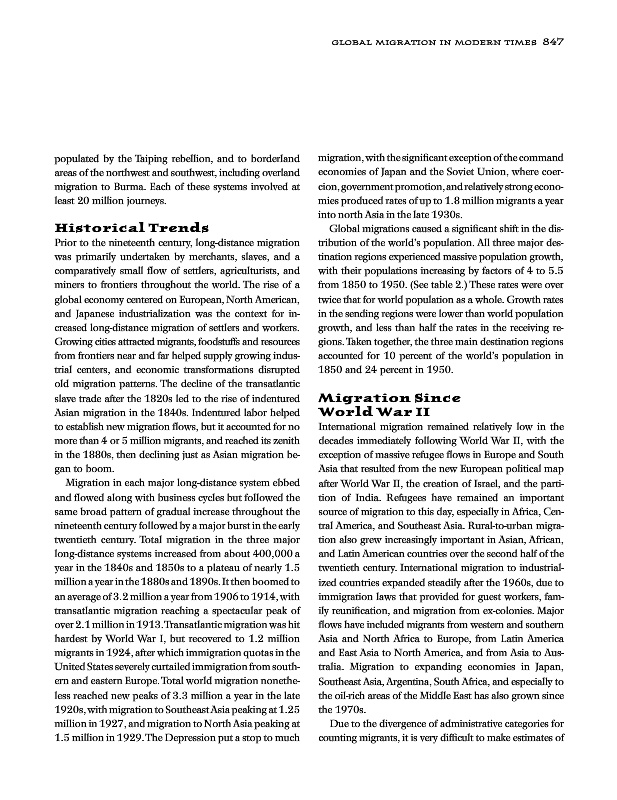 GLOBAL MIGRATION IN MODERN TIMES 847

populated by the Taiping rebellion, and to borderland areas of the northwest and southwest, including overland migration to Burma. Each of these systems involved at least 20 million journeys.

Historical Trends

Prior to the nineteenth century, long-distance migration was primarily undertaken by merchants, slaves, and a comparatively small flow of settlers, agriculturists, and miners to frontiers throughout the world. The rise of a global economy centered on European, North American, and Japanese industrialization was the context for increased long-distance migration of settlers and workers. Growing cities attracted migrants, foodstuffs and resources from frontiers near and far helped supply growing industrial centers, and economic transformations disrupted old migration patterns. The decline of the transatlantic slave trade after the 1820s led to the rise of indentured Asian migration in the 1840s. Indentured labor helped to establish new migration flows, but it accounted for no more than 4 or 5 million migrants, and reached its zenith in the 1880s, then declining just as Asian migration began to boom.

Migration in each major long-distance system ebbed and flowed along with business cycles but followed the same broad pattern of gradual increase throughout the nineteenth century followed by a major burst in the early twentieth century. Total migration in the three major long-distance systems increased from about 400,000 a year in the 1840s and 1850s to a plateau of nearly 1.5 million a year in the 1880s and 1890s. It then boomed to an average of 3.2 million a year from 1906 to 1914, with transatlantic migration reaching a spectacular peak of over 2.1 million in 1913. Transatlantic migration was hit hardest by World War I, but recovered to 1.2 million migrants in 1924, after which immigration quotas in the United States severely curtailed immigration from southern and eastern Europe. Total world migration nonetheless reached new peaks of 3.3 million a year in the late 1920s, with migration to Southeast Asia peaking at 1.25 million in 1927, and migration to North Asia peaking at 1.5 million in 1929. The Depression put a stop to much migration, with the significant exception of the command economies of Japan and the Soviet Union, where coercion, government promotion, and relatively strong economies produced rates of up to 1.8 million migrants a year into north Asia in the late 1930s.

Global migrations caused a significant shift in the distribution of the world's population. All three major destination regions experienced massive population growth, with their populations increasing by factors of 4 to 5.5 from 1850 to 1950. (See table 2.) These rates were over twice that for world population as a whole. Growth rates in the sending regions were lower than world population growth, and less than half the rates in the receiving regions. Taken together, the three main destination regions accounted for 10 percent of the world's population in 1850 and 24 percent in 1950.

Migration Since World War II

International migration remained relatively low in the decades immediately following World War II, with the exception of massive refugee flows in Europe and South Asia that resulted from the new European political map after World War II, the creation of Israel, and the partition of India. Refugees have remained an important source of migration to this day, especially in Africa, Central America, and Southeast Asia. Rural-to-urban migration also grew increasingly important in Asian, African, and Latin American countries over the second half of the twentieth century. International migration to industrialized countries expanded steadily after the 1960s, due to immigration laws that provided for guest workers, family reunification, and migration from ex-colonies. Major flows have included migrants from western and southern Asia and North Africa to Europe, from Latin America and East Asia to North America, and from Asia to Australia. Migration to expanding economies in Japan, Southeast Asia, Argentina, South Africa, and especially to the oil-rich areas of the Middle East has also grown since the 1970s.

Due to the divergence of administrative categories for counting migrants, it is very difficult to make estimates of